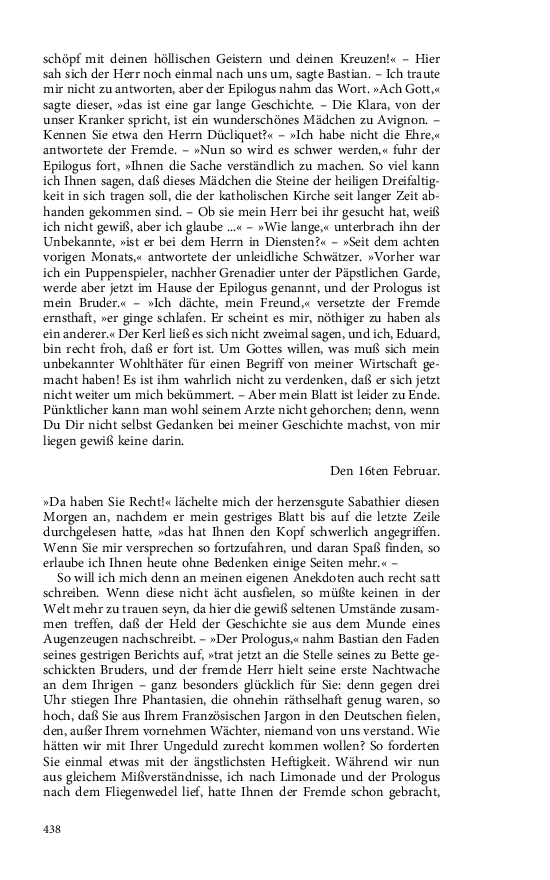 schöpf mit deinen höllischen Geistern und deinen Kreuzen!« – Hier sah sich der Herr noch einmal nach uns um, sagte Bastian. – Ich traute mir nicht zu antworten, aber der Epilogus nahm das Wort. »Ach Gott,« sagte dieser, »das ist eine gar lange Geschichte. – Die Klara, von der unser Kranker spricht, ist ein wunderschönes Mädchen zu Avignon. – Kennen Sie etwa den Herrn Dücliquet?« – »Ich habe nicht die Ehre,« antwortete der Fremde. – »Nun so wird es schwer werden,« fuhr der Epilogus fort, »Ihnen die Sache verständlich zu machen. So viel kann ich Ihnen sagen, daß dieses Mädchen die Steine der heiligen Dreifaltigkeit in sich tragen soll, die der katholischen Kirche seit langer Zeit abhanden gekommen sind. – Ob sie mein Herr bei ihr gesucht hat, weiß ich nicht gewiß, aber ich glaube ...« – »Wie lange,« unterbrach ihn der Unbekannte, »ist er bei dem Herrn in Diensten?« – »Seit dem achten vorigen Monats,« antwortete der unleidliche Schwätzer. »Vorher war ich ein Puppenspieler, nachher Grenadier unter der Päpstlichen Garde, werde aber jetzt im Hause der Epilogus genannt, und der Prologus ist mein Bruder.« – »Ich dächte, mein Freund,« versetzte der Fremde ernsthaft, »er ginge schlafen. Er scheint es mir, nöthiger zu haben als ein anderer.« Der Kerl ließ es sich nicht zweimal sagen, und ich, Eduard, bin recht froh, daß er fort ist. Um Gottes willen, was muß sich mein unbekannter Wohlthäter für einen Begriff von meiner Wirtschaft gemacht haben! Es ist ihm wahrlich nicht zu verdenken, daß er sich jetzt nicht weiter um mich bekümmert. – Aber mein Blatt ist leider zu Ende. Pünktlicher kann man wohl seinem Arzte nicht gehorchen; denn, wenn Du Dir nicht selbst Gedanken bei meiner Geschichte machst, von mir liegen gewiß keine darin.

Den 16ten Februar.

»Da haben Sie Recht!« lächelte mich der herzensgute Sabathier diesen Morgen an, nachdem er mein gestriges Blatt bis auf die letzte Zeile durchgelesen hatte, »das hat Ihnen den Kopf schwerlich angegriffen. Wenn Sie mir versprechen so fortzufahren, und daran Spaß finden, so erlaube ich Ihnen heute ohne Bedenken einige Seiten mehr.« –

So will ich mich denn an meinen eigenen Anekdoten auch recht satt schreiben. Wenn diese nicht ächt ausfielen, so müßte keinen in der Welt mehr zu trauen seyn, da hier die gewiß seltenen Umstände zusammen treffen, daß der Held der Geschichte sie aus dem Munde eines Augenzeugen nachschreibt. – »Der Prologus,« nahm Bastian den Faden seines gestrigen Berichts auf, »trat jetzt an die Stelle seines zu Bette geschickten Bruders, und der fremde Herr hielt seine erste Nachtwache an dem Ihrigen – ganz besonders glücklich für Sie: denn gegen drei Uhr stiegen Ihre Phantasien, die ohnehin räthselhaft genug waren, so hoch, daß Sie aus Ihrem Französischen Jargon in den Deutschen fielen, den, außer Ihrem vornehmen Wächter, niemand von uns verstand. Wie hätten wir mit Ihrer Ungeduld zurecht kommen wollen? So forderten Sie einmal etwas mit der ängstlichsten Heftigkeit. Während wir nun aus gleichem Mißverständnisse, ich nach Limonade und der Prologus nach dem Fliegenwedel lief, hatte Ihnen der Fremde schon gebracht,

438